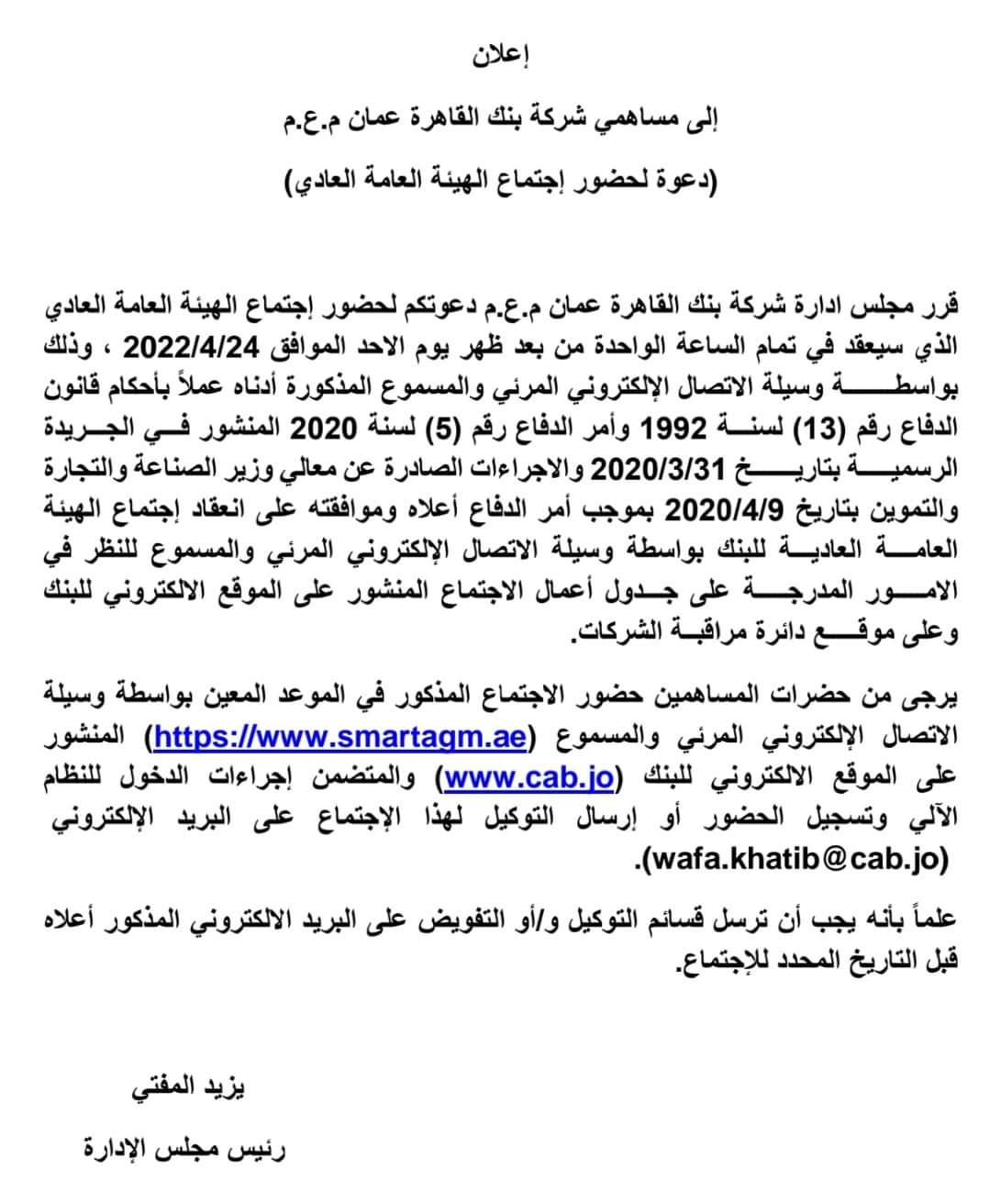 إعلان

إلى مساهمي شركة بنك القاهرة عمان م.ع.م

(دعوة لحضور إجتماع الهيئة العامة العادي)

قرر مجلس ادارة شركة بنك القاهرة عمان م.ع.م دعوتكم لحضور إجتماع الهيئة العامة العادي الذي سيعقد في تمام الساعة الواحدة من بعد ظهر يوم الاحد الموافق 2022/4/24 ، وذلك بواسطة وسيلة الاتصال الإلكتروني المرئي والمسموع المذكورة أدناه عملاً بأحكام قانون الدفاع رقم (13) لسنة 1992 وأمر الدفاع رقم (5) لسنة 2020 المنشور في الجريدة الرسمية بتاريخ 2020/3/31 والاجراءات الصادرة عن معالي وزير الصناعة والتجارة والتموين بتاريخ 2020/4/9 بموجب أمر الدفاع أعلاه وموافقته على انعقاد إجتماع الهيئة العامة العادية للبنك بواسطة وسيلة الاتصال الإلكتروني المرئي والمسموع للنظر في الامور المدرجة على جدول أعمال الاجتماع المنشور على الموقع الالكتروني للبنك وعلى موقع دائرة مراقبة الشركات.

يرجى من حضرات المساهمين حضور الاجتماع المذكور في الموعد المعين بواسطة وسيلة الاتصال الإلكتروني المرئي والمسموع (https://www.smartagm.ae) المنشور على الموقع الالكتروني للبنك (www.cab.jo) والمتضمن إجراءات الدخول للنظام الآلي وتسجيل الحضور أو إرسال التوكيل لهذا الإجتماع على البريد الإلكتروني (wafa.khatib@cab.jo).

علماً بأنه يجب أن ترسل قسائم التوكيل و/أو التفويض على البريد الالكتروني المذكور أعلاه قبل التاريخ المحدد للإجتماع.

يزيد المفتي

رئيس مجلس الإدارة